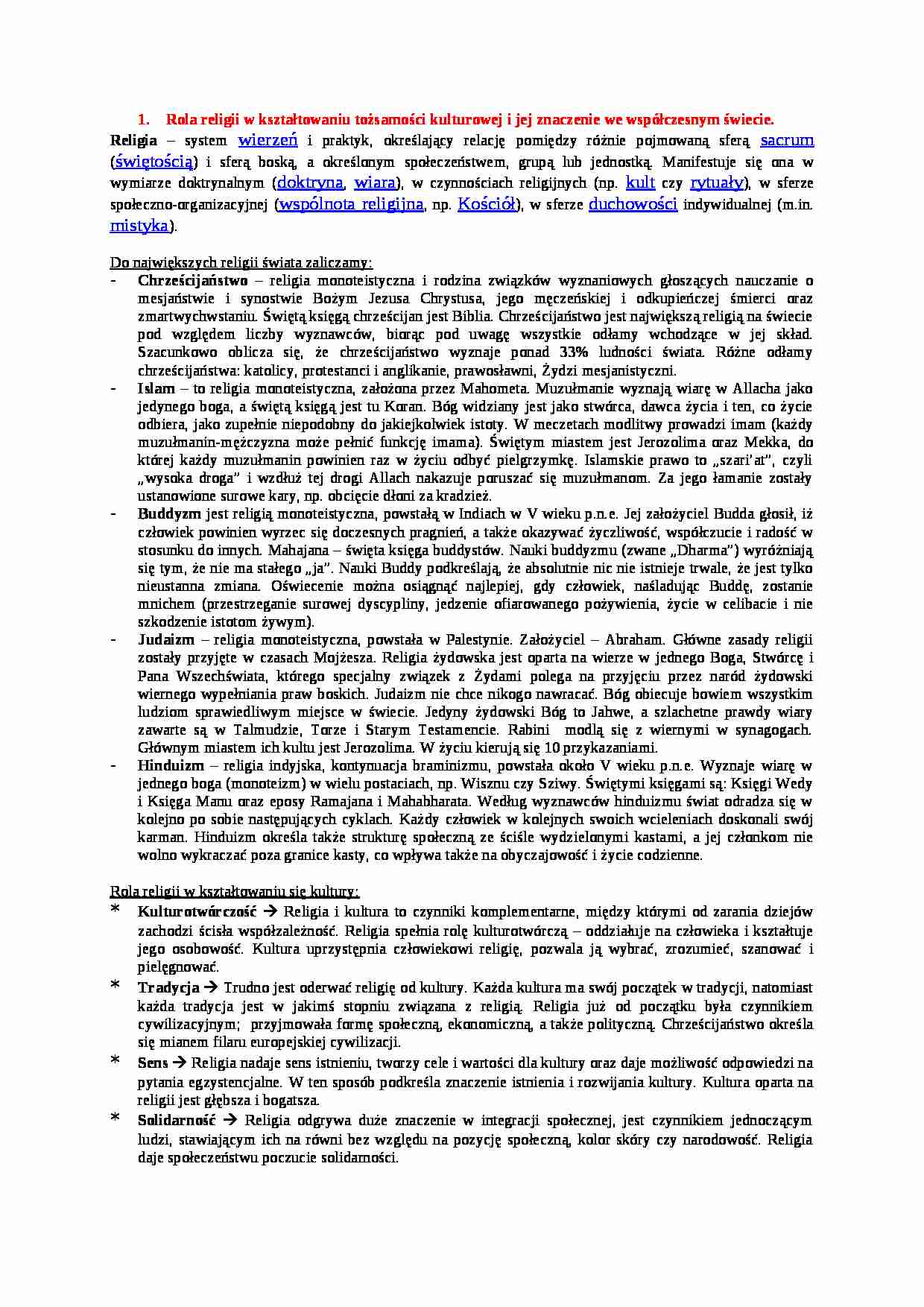 1. Rola religii w kształtowaniu tożsamości kulturowej i jej znaczenie we współczesnym świecie.

Religia – system wierzeń i praktyk, określający relację pomiędzy różnie pojmowaną sferą sacrum (świętością) i sferą boską, a określonym społeczeństwem, grupą lub jednostką. Manifestuje się ona w wymiarze doktrynalnym (doktryna, wiara), w czynnościach religijnych (np. kult czy rytuały), w sferze społeczno-organizacyjnej (wspólnota religijna, np. Kościół), w sferze duchowości indywidualnej (m.in. mistyka).

Do największych religii świata zaliczamy:

- Chrześcijaństwo – religia monoteistyczna i rodzina związków wyznaniowych głoszących nauczanie o mesjaństwie i synostwie Bożym Jezusa Chrystusa, jego męczeńskiej i odkupieńczej śmierci oraz zmartwychwstaniu. Świętą księgą chrześcijan jest Biblia. Chrześcijaństwo jest największą religią na świecie pod względem liczby wyznawców, biorąc pod uwagę wszystkie odłamy wchodzące w jej skład. Szacunkowo oblicza się, że chrześcijaństwo wyznaje ponad 33% ludności świata. Różne odłamy chrześcijaństwa: katolicy, protestanci i anglikanie, prawosławni, Żydzi mesjanistyczni.
- Islam – to religia monoteistyczna, założona przez Mahometa. Muzułmanie wyznają wiarę w Allacha jako jedynego boga, a świętą księgą jest tu Koran. Bóg widziany jest jako stwórca, dawca życia i ten, co życie odbiera, jako zupełnie niepodobny do jakiejkolwiek istoty. W meczetach modlitwy prowadzi imam (każdy muzułmanin-mężczyzna może pełnić funkcję imama). Świętym miastem jest Jerozolima oraz Mekka, do której każdy muzułmanin powinien raz w życiu odbyć pielgrzymkę. Islamskie prawo to „szari'at", czyli „wysoka droga" i wzdłuż tej drogi Allach nakazuje poruszać się muzułmanom. Za jego łamanie zostały ustanowione surowe kary, np. obcięcie dłoni za kradzież.
- Buddyzm jest religią monoteistyczna, powstałą w Indiach w V wieku p.n.e. Jej założyciel Budda głosił, iż człowiek powinien wyrzec się doczesnych pragnień, a także okazywać życzliwość, współczucie i radość w stosunku do innych. Mahajana – święta księga buddystów. Nauki buddyzmu (zwane „Dharma") wyróżniają się tym, że nie ma stałego „ja". Nauki Buddy podkreślają, że absolutnie nic nie istnieje trwale, że jest tylko nieustanna zmiana. Oświecenie można osiągnąć najlepiej, gdy człowiek, naśladując Buddę, zostanie mnichem (przestrzeganie surowej dyscypliny, jedzenie ofiarowanego pożywienia, życie w celibacie i nie szkodzenie istotom żywym).
- Judaizm – religia monoteistyczna, powstała w Palestynie. Założyciel – Abraham. Główne zasady religii zostały przyjęte w czasach Mojżesza. Religia żydowska jest oparta na wierze w jednego Boga, Stwórcę i Pana Wszechświata, którego specjalny związek z Żydami polega na przyjęciu przez naród żydowski wiernego wypełniania praw boskich. Judaizm nie chce nikogo nawracać. Bóg obiecuje bowiem wszystkim ludziom sprawiedliwym miejsce w świecie. Jedyny żydowski Bóg to Jahwe, a szlachetne prawdy wiary zawarte są w Talmudzie, Torze i Starym Testamencie. Rabini modlą się z wiernymi w synagogach. Głównym miastem ich kultu jest Jerozolima. W życiu kierują się 10 przykazaniami.
- Hinduizm – religia indyjska, kontynuacja braminizmu, powstała około V wieku p.n.e. Wyznaje wiarę w jednego boga (monoteizm) w wielu postaciach, np. Wisznu czy Sziwy. Świętymi księgami są: Księgi Wedy i Księga Manu oraz eposy Ramajana i Mahabharata. Według wyznawców hinduizmu świat odradza się w kolejno po sobie następujących cyklach. Każdy człowiek w kolejnych swoich wcieleniach doskonali swój karman. Hinduizm określa także strukturę społeczną ze ściśle wydzielonymi kastami, a jej członkom nie wolno wykraczać poza granice kasty, co wpływa także na obyczajowość i życie codzienne.

Rola religii w kształtowaniu się kultury:

* Kulturotwórczość → Religia i kultura to czynniki komplementarne, między którymi od zarania dziejów zachodzi ścisła współzależność. Religia spełnia rolę kulturotwórczą – oddziałuje na człowieka i kształtuje jego osobowość. Kultura uprzystępnia człowiekowi religię, pozwala ją wybrać, zrozumieć, szanować i pielęgnować.
* Tradycja → Trudno jest oderwać religię od kultury. Każda kultura ma swój początek w tradycji, natomiast każda tradycja jest w jakimś stopniu związana z religią. Religia już od początku była czynnikiem cywilizacyjnym; przyjmowała formę społeczną, ekonomiczną, a także polityczną. Chrześcijaństwo określa się mianem filaru europejskiej cywilizacji.
* Sens → Religia nadaje sens istnieniu, tworzy cele i wartości dla kultury oraz daje możliwość odpowiedzi na pytania egzystencjalne. W ten sposób podkreśla znaczenie istnienia i rozwijania kultury. Kultura oparta na religii jest głębsza i bogatsza.
* Solidarność → Religia odgrywa duże znaczenie w integracji społecznej, jest czynnikiem jednoczącym ludzi, stawiającym ich na równi bez względu na pozycję społeczną, kolor skóry czy narodowość. Religia daje społeczeństwu poczucie solidarności.